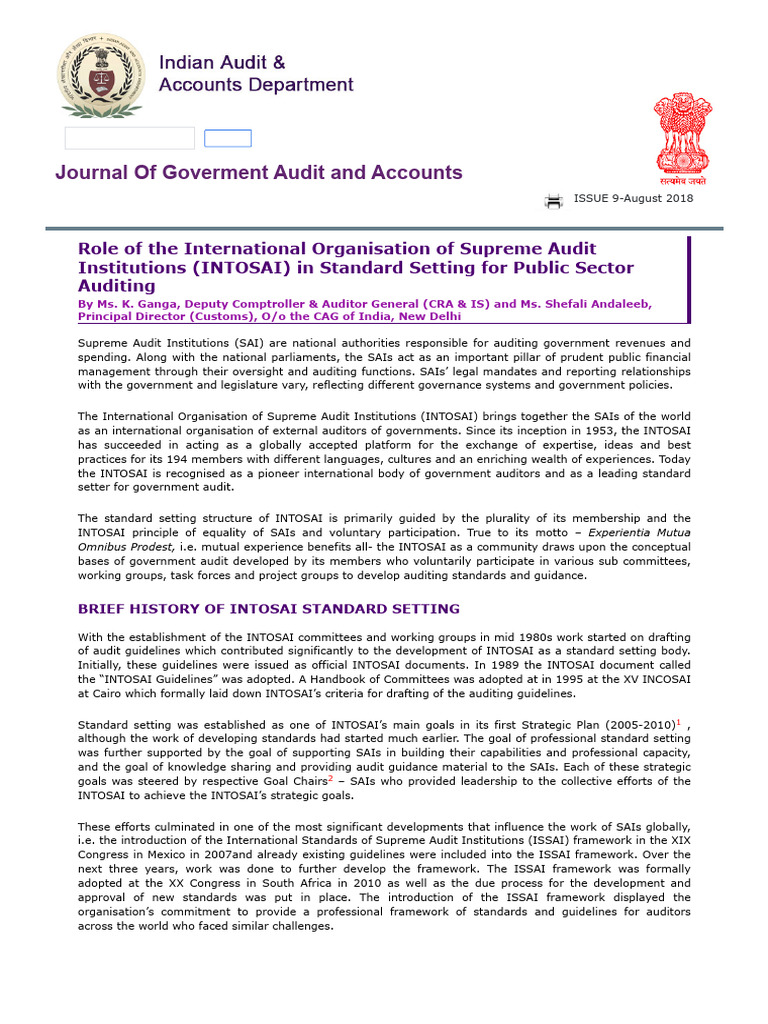 Indian Audit &
Accounts Department

सत्यमेव जयते

Journal Of Goverment Audit and Accounts

ISSUE 9-August 2018

Role of the International Organisation of Supreme Audit Institutions (INTOSAI) in Standard Setting for Public Sector Auditing

By Ms. K. Ganga, Deputy Comptroller & Auditor General (CRA & IS) and Ms. Shefali Andaleeb, Principal Director (Customs), O/o the CAG of India, New Delhi

Supreme Audit Institutions (SAI) are national authorities responsible for auditing government revenues and spending. Along with the national parliaments, the SAIs act as an important pillar of prudent public financial management through their oversight and auditing functions. SAIs' legal mandates and reporting relationships with the government and legislature vary, reflecting different governance systems and government policies.

The International Organisation of Supreme Audit Institutions (INTOSAI) brings together the SAIs of the world as an international organisation of external auditors of governments. Since its inception in 1953, the INTOSAI has succeeded in acting as a globally accepted platform for the exchange of expertise, ideas and best practices for its 194 members with different languages, cultures and an enriching wealth of experiences. Today the INTOSAI is recognised as a pioneer international body of government auditors and as a leading standard setter for government audit.

The standard setting structure of INTOSAI is primarily guided by the plurality of its membership and the INTOSAI principle of equality of SAIs and voluntary participation. True to its motto – Experientia Mutua Omnibus Prodest, i.e. mutual experience benefits all- the INTOSAI as a community draws upon the conceptual bases of government audit developed by its members who voluntarily participate in various sub committees, working groups, task forces and project groups to develop auditing standards and guidance.

BRIEF HISTORY OF INTOSAI STANDARD SETTING

With the establishment of the INTOSAI committees and working groups in mid 1980s work started on drafting of audit guidelines which contributed significantly to the development of INTOSAI as a standard setting body. Initially, these guidelines were issued as official INTOSAI documents. In 1989 the INTOSAI document called the "INTOSAI Guidelines" was adopted. A Handbook of Committees was adopted at in 1995 at the XV INCOSAI at Cairo which formally laid down INTOSAI's criteria for drafting of the auditing guidelines.

Standard setting was established as one of INTOSAI's main goals in its first Strategic Plan (2005-2010)$^1$ , although the work of developing standards had started much earlier. The goal of professional standard setting was further supported by the goal of supporting SAIs in building their capabilities and professional capacity, and the goal of knowledge sharing and providing audit guidance material to the SAIs. Each of these strategic goals was steered by respective Goal Chairs$^2$ – SAIs who provided leadership to the collective efforts of the INTOSAI to achieve the INTOSAI's strategic goals.

These efforts culminated in one of the most significant developments that influence the work of SAIs globally, i.e. the introduction of the International Standards of Supreme Audit Institutions (ISSAI) framework in the XIX Congress in Mexico in 2007and already existing guidelines were included into the ISSAI framework. Over the next three years, work was done to further develop the framework. The ISSAI framework was formally adopted at the XX Congress in South Africa in 2010 as well as the due process for the development and approval of new standards was put in place. The introduction of the ISSAI framework displayed the organisation's commitment to provide a professional framework of standards and guidelines for auditors across the world who faced similar challenges.